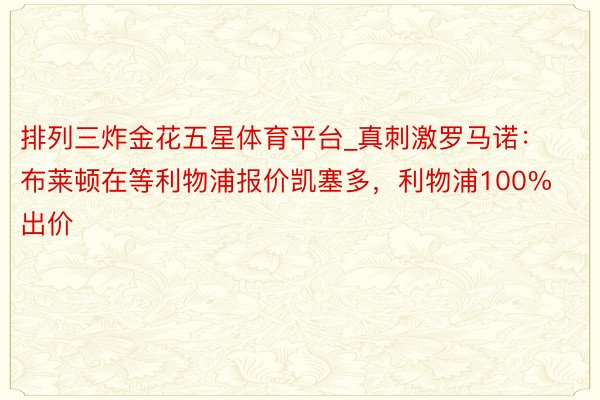 排列三炸金花五星体育平台_真刺激罗马诺：布莱顿在等利物浦报价凯塞多，利物浦100%出价